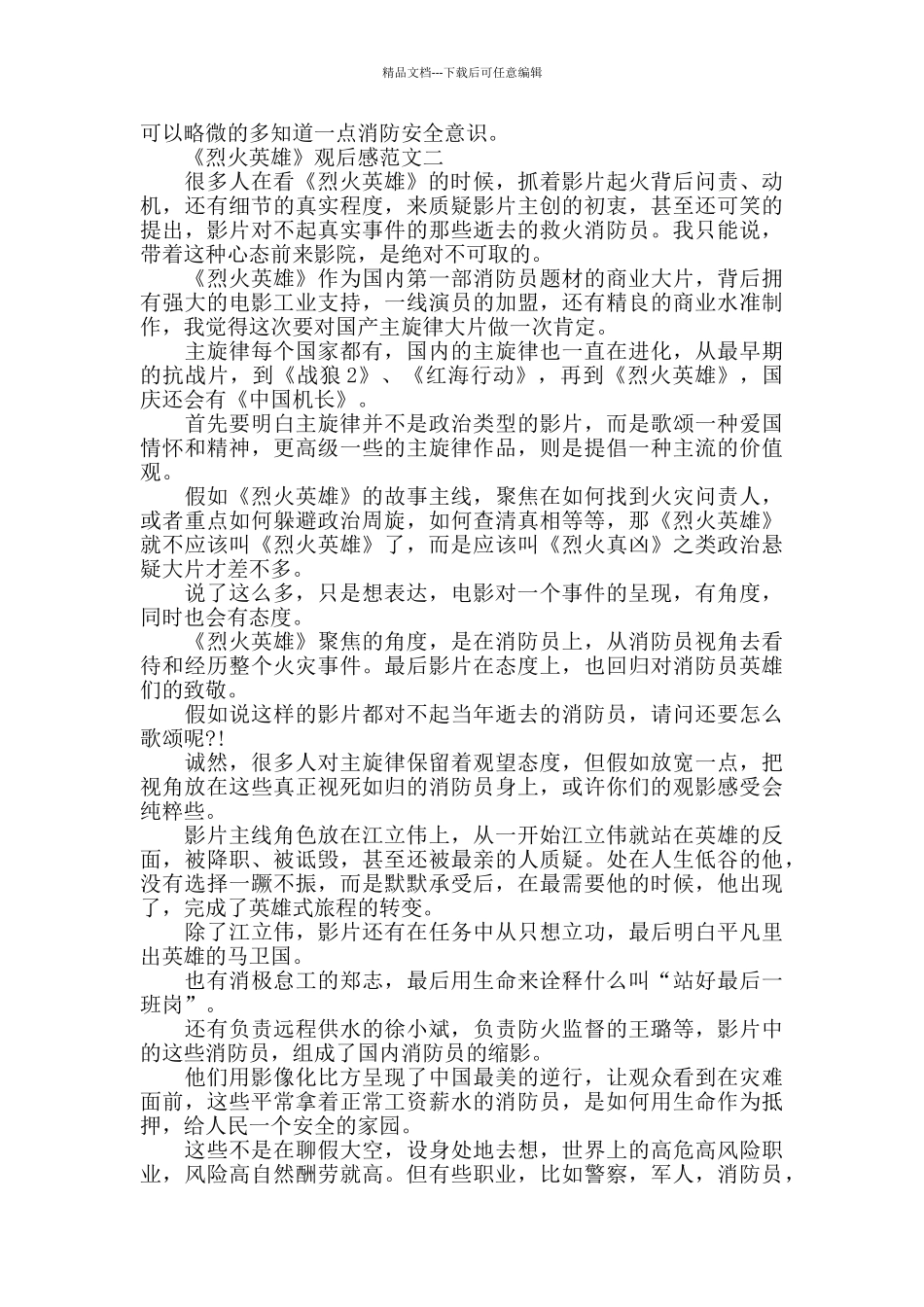 精品文档---下载后可任意编辑

可以略微的多知道一点消防安全意识。

《烈火英雄》观后感范文二

很多人在看《烈火英雄》的时候，抓着影片起火背后问责、动机，还有细节的真实程度，来质疑影片主创的初衷，甚至还可笑的提出，影片对不起真实事件的那些逝去的救火消防员。我只能说，带着这种心态前来影院，是绝对不可取的。

《烈火英雄》作为国内第一部消防员题材的商业大片，背后拥有强大的电影工业支持，一线演员的加盟，还有精良的商业水准制作，我觉得这次要对国产主旋律大片做一次肯定。

主旋律每个国家都有，国内的主旋律也一直在进化，从最早期的抗战片，到《战狼2》、《红海行动》，再到《烈火英雄》，国庆还会有《中国机长》。

首先要明白主旋律并不是政治类型的影片，而是歌颂一种爱国情怀和精神，更高级一些的主旋律作品，则是提倡一种主流的价值观。

假如《烈火英雄》的故事主线，聚焦在如何找到火灾问责人，或者重点如何躲避政治周旋，如何查清真相等等，那《烈火英雄》就不应该叫《烈火英雄》了，而是应该叫《烈火真凶》之类政治悬疑大片才差不多。

说了这么多，只是想表达，电影对一个事件的呈现，有角度，同时也会有态度。

《烈火英雄》聚焦的角度，是在消防员上，从消防员视角去看待和经历整个火灾事件。最后影片在态度上，也回归对消防员英雄们的致敬。

假如说这样的影片都对不起当年逝去的消防员，请问还要怎么歌颂呢?!

诚然，很多人对主旋律保留着观望态度，但假如放宽一点，把视角放在这些真正视死如归的消防员身上，或许你们的观影感受会纯粹些。

影片主线角色放在江立伟上，从一开始江立伟就站在英雄的反面，被降职、被诋毁，甚至还被最亲的人质疑。处在人生低谷的他，没有选择一蹶不振，而是默默承受后，在最需要他的时候，他出现了，完成了英雄式旅程的转变。

除了江立伟，影片还有在任务中从只想立功，最后明白平凡里出英雄的马卫国。

也有消极怠工的郑志，最后用生命来诠释什么叫“站好最后一班岗”。

还有负责远程供水的徐小斌，负责防火监督的王璐等，影片中的这些消防员，组成了国内消防员的缩影。

他们用影像化比方呈现了中国最美的逆行，让观众看到在灾难面前，这些平常拿着正常工资薪水的消防员，是如何用生命作为抵押，给人民一个安全的家园。

这些不是在聊假大空，设身处地去想，世界上的高危高风险职业，风险高自然酬劳就高。但有些职业，比如警察，军人，消防员，